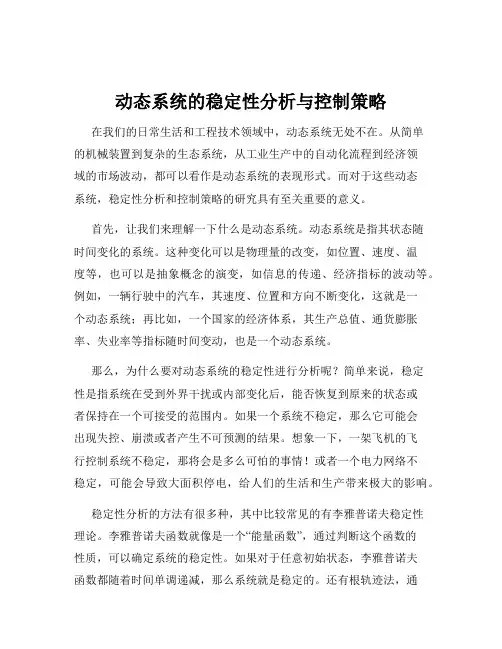 动态系统的稳定性分析与控制策略

在我们的日常生活和工程技术领域中，动态系统无处不在。从简单的机械装置到复杂的生态系统，从工业生产中的自动化流程到经济领域的市场波动，都可以看作是动态系统的表现形式。而对于这些动态系统，稳定性分析和控制策略的研究具有至关重要的意义。

首先，让我们来理解一下什么是动态系统。动态系统是指其状态随时间变化的系统。这种变化可以是物理量的改变，如位置、速度、温度等，也可以是抽象概念的演变，如信息的传递、经济指标的波动等。例如，一辆行驶中的汽车，其速度、位置和方向不断变化，这就是一个动态系统；再比如，一个国家的经济体系，其生产总值、通货膨胀率、失业率等指标随时间变动，也是一个动态系统。

那么，为什么要对动态系统的稳定性进行分析呢？简单来说，稳定性是指系统在受到外界干扰或内部变化后，能否恢复到原来的状态或者保持在一个可接受的范围内。如果一个系统不稳定，那么它可能会出现失控、崩溃或者产生不可预测的结果。想象一下，一架飞机的飞行控制系统不稳定，那将会是多么可怕的事情！或者一个电力网络不稳定，可能会导致大面积停电，给人们的生活和生产带来极大的影响。

稳定性分析的方法有很多种，其中比较常见的有李雅普诺夫稳定性理论。李雅普诺夫函数就像是一个“能量函数”，通过判断这个函数的性质，可以确定系统的稳定性。如果对于任意初始状态，李雅普诺夫函数都随着时间单调递减，那么系统就是稳定的。还有根轨迹法，通